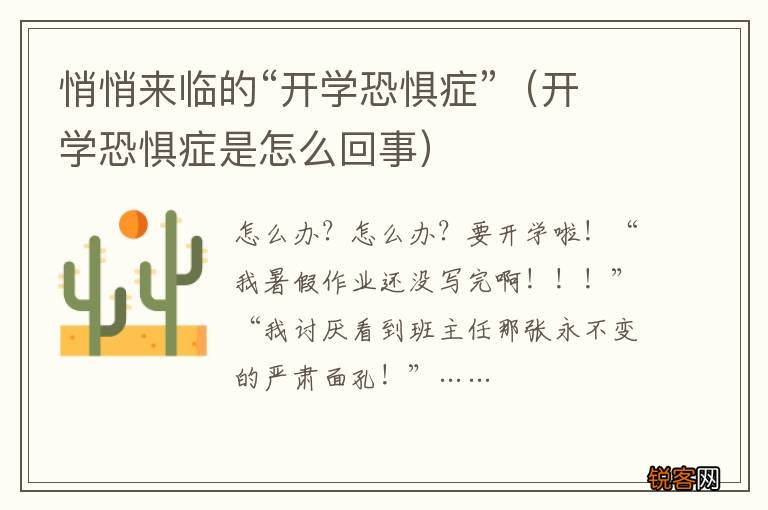 悄悄来临的“开学恐惧症”（开学恐惧症是怎么回事）

怎么办？怎么办？要开学啦！“我暑假作业还没写完啊！！！”“我讨厌看到班主任那张永不变的严肃面孔！”……

锐客网